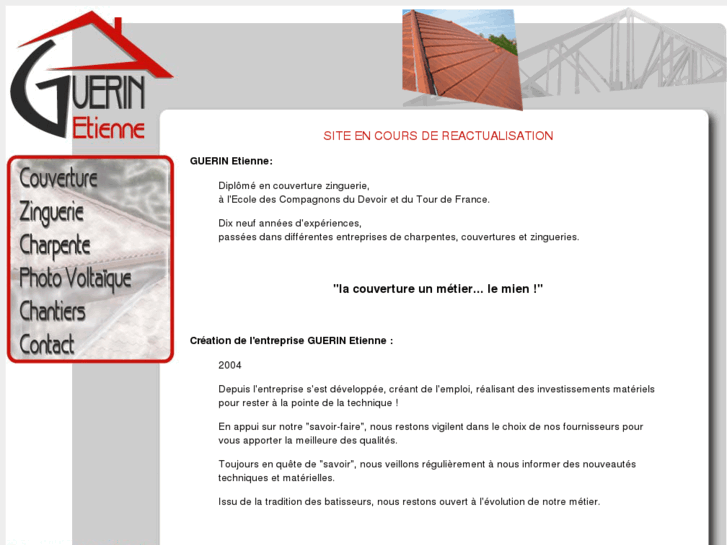 GUERIN
Etienne

Couverture
Zinguerie
Charpente
Photo Voltaïque
Chantiers
Contact

SITE EN COURS DE REACTUALISATION

GUERIN Etienne:

Diplômé en couverture zinguerie,
à l'Ecole des Compagnons du Devoir et du Tour de France.

Dix neuf années d'expériences,
passées dans différentes entreprises de charpentes, couvertures et zingueries.

"la couverture un métier... le mien !"

Création de l'entreprise GUERIN Etienne :

2004

Depuis l'entreprise s'est développée, créant de l'emploi, réalisant des investissements matériels pour rester à la pointe de la technique !

En appui sur notre "savoir-faire", nous restons vigilent dans le choix de nos fournisseurs pour vous apporter la meilleure des qualités.

Toujours en quête de "savoir", nous veillons régulièrement à nous informer des nouveautés techniques et matérielles.

Issu de la tradition des batisseurs, nous restons ouvert à l'évolution de notre métier.